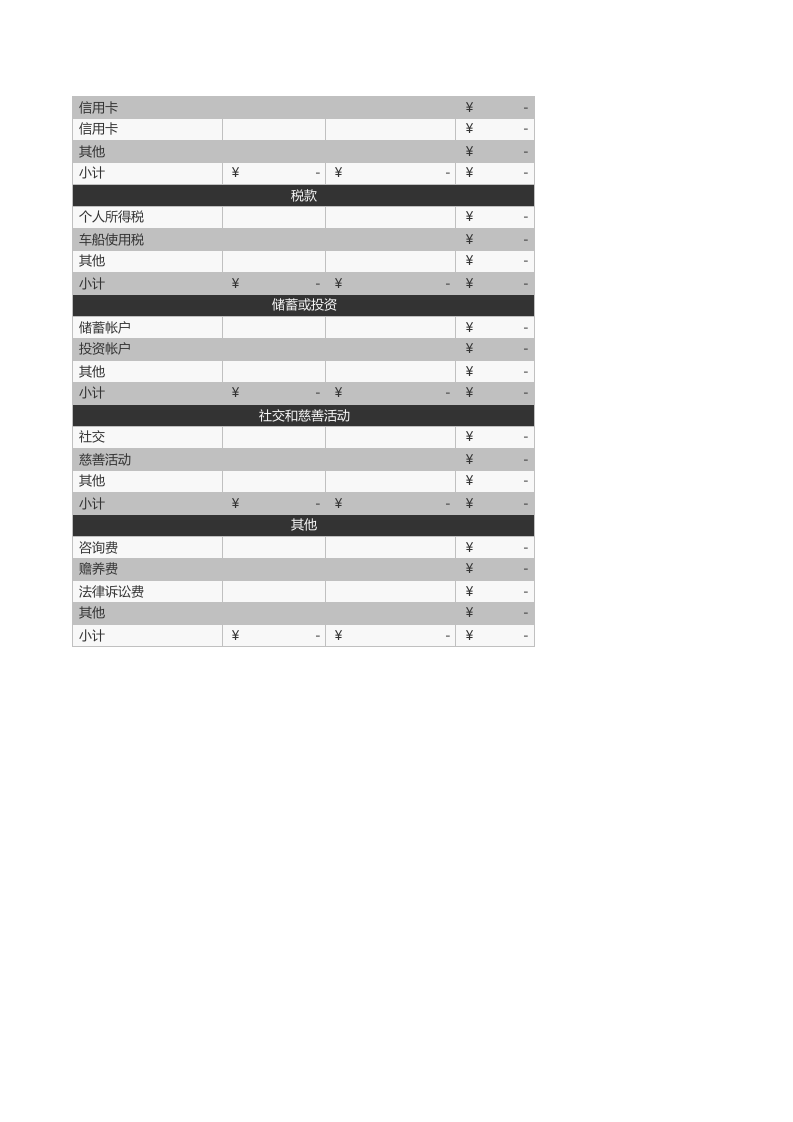 | 信用卡 | | | ¥ - |
|---|---|---|---|
| 信用卡 | | | ¥ - |
| 其他 | | | ¥ - |
| 小计 | ¥ - | ¥ - | ¥ - |
| 税款 | | | |
| 个人所得税 | | | ¥ - |
| 车船使用税 | | | ¥ - |
| 其他 | | | ¥ - |
| 小计 | ¥ - | ¥ - | ¥ - |
| 储蓄或投资 | | | |
| 储蓄帐户 | | | ¥ - |
| 投资帐户 | | | ¥ - |
| 其他 | | | ¥ - |
| 小计 | ¥ - | ¥ - | ¥ - |
| 社交和慈善活动 | | | |
| 社交 | | | ¥ - |
| 慈善活动 | | | ¥ - |
| 其他 | | | ¥ - |
| 小计 | ¥ - | ¥ - | ¥ - |
| 其他 | | | |
| 咨询费 | | | ¥ - |
| 赡养费 | | | ¥ - |
| 法律诉讼费 | | | ¥ - |
| 其他 | | | ¥ - |
| 小计 | ¥ - | ¥ - | ¥ - |